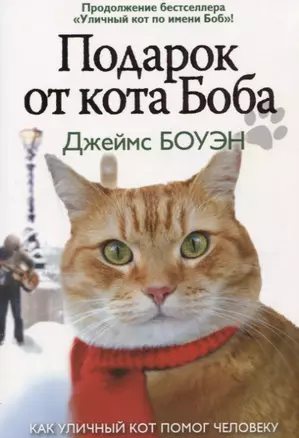 Продолжение бестселлера «Уличный кот по имени Боб»!

Подарок от кота Боба

Джеймс БОУЭН

КАК УЛИЧНЫЙ КОТ ПОМОГ ЧЕЛОВЕКУ